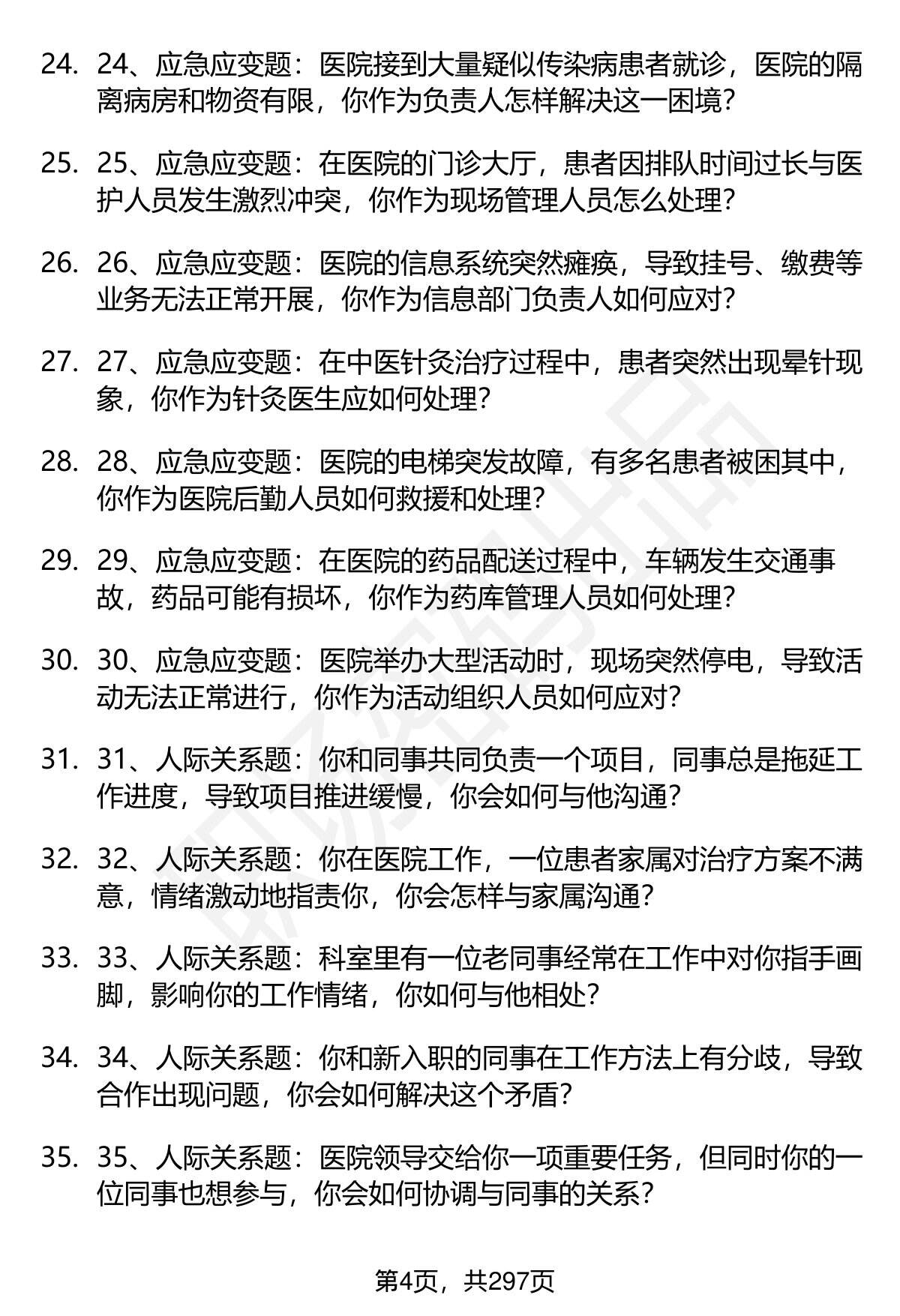 24. 24、应急应变题：医院接到大量疑似传染病患者就诊，医院的隔离病房和物资有限，你作为负责人怎样解决这一困境?

25. 25、应急应变题：在医院的门诊大厅，患者因排队时间过长与医护人员发生激烈冲突，你作为现场管理人员怎么处理?

26. 26、应急应变题：医院的信息系统突然瘫痪，导致挂号、缴费等业务无法正常开展，你作为信息部门负责人如何应对?

27. 27、应急应变题：在中医针灸治疗过程中，患者突然出现晕针现象，你作为针灸医生应如何处理?

28. 28、应急应变题：医院的电梯突发故障，有多名患者被困其中，你作为医院后勤人员如何救援和处理?

29. 29、应急应变题：在医院的药品配送过程中，车辆发生交通事故，药品可能有损坏，你作为药库管理人员如何处理?

30. 30、应急应变题：医院举办大型活动时，现场突然停电，导致活动无法正常进行，你作为活动组织人员如何应对?

31. 31、人际关系题：你和同事共同负责一个项目，同事总是拖延工作进度，导致项目推进缓慢，你会如何与他沟通?

32. 32、人际关系题：你在医院工作，一位患者家属对治疗方案不满意，情绪激动地指责你，你会怎样与家属沟通?

33. 33、人际关系题：科室里有一位老同事经常在工作中对你指手画脚，影响你的工作情绪，你如何与他相处?

34. 34、人际关系题：你和新入职的同事在工作方法上有分歧，导致合作出现问题，你会如何解决这个矛盾?

35. 35、人际关系题：医院领导交给你一项重要任务，但同时你的一位同事也想参与，你会如何协调与同事的关系?

第4页，共297页